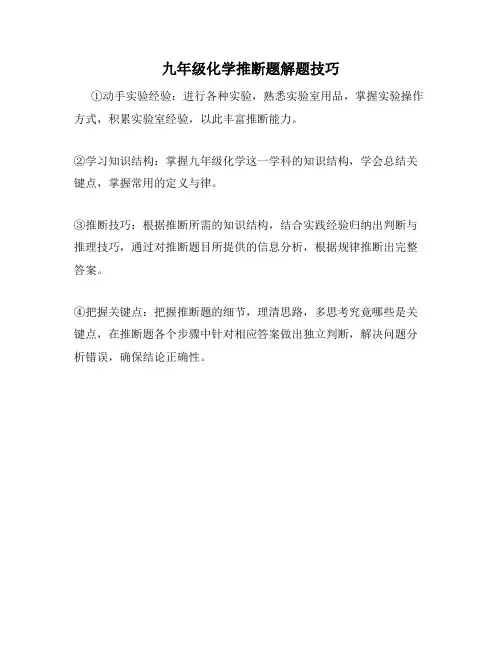 九年级化学推断题解题技巧

①动手实验经验：进行各种实验，熟悉实验室用品，掌握实验操作方式，积累实验室经验，以此丰富推断能力。

②学习知识结构：掌握九年级化学这一学科的知识结构，学会总结关键点，掌握常用的定义与律。

③推断技巧：根据推断所需的知识结构，结合实践经验归纳出判断与推理技巧，通过对推断题目所提供的信息分析，根据规律推断出完整答案。

④把握关键点：把握推断题的细节，理清思路，多思考究竟哪些是关键点，在推断题各个步骤中针对相应答案做出独立判断，解决问题分析错误，确保结论正确性。